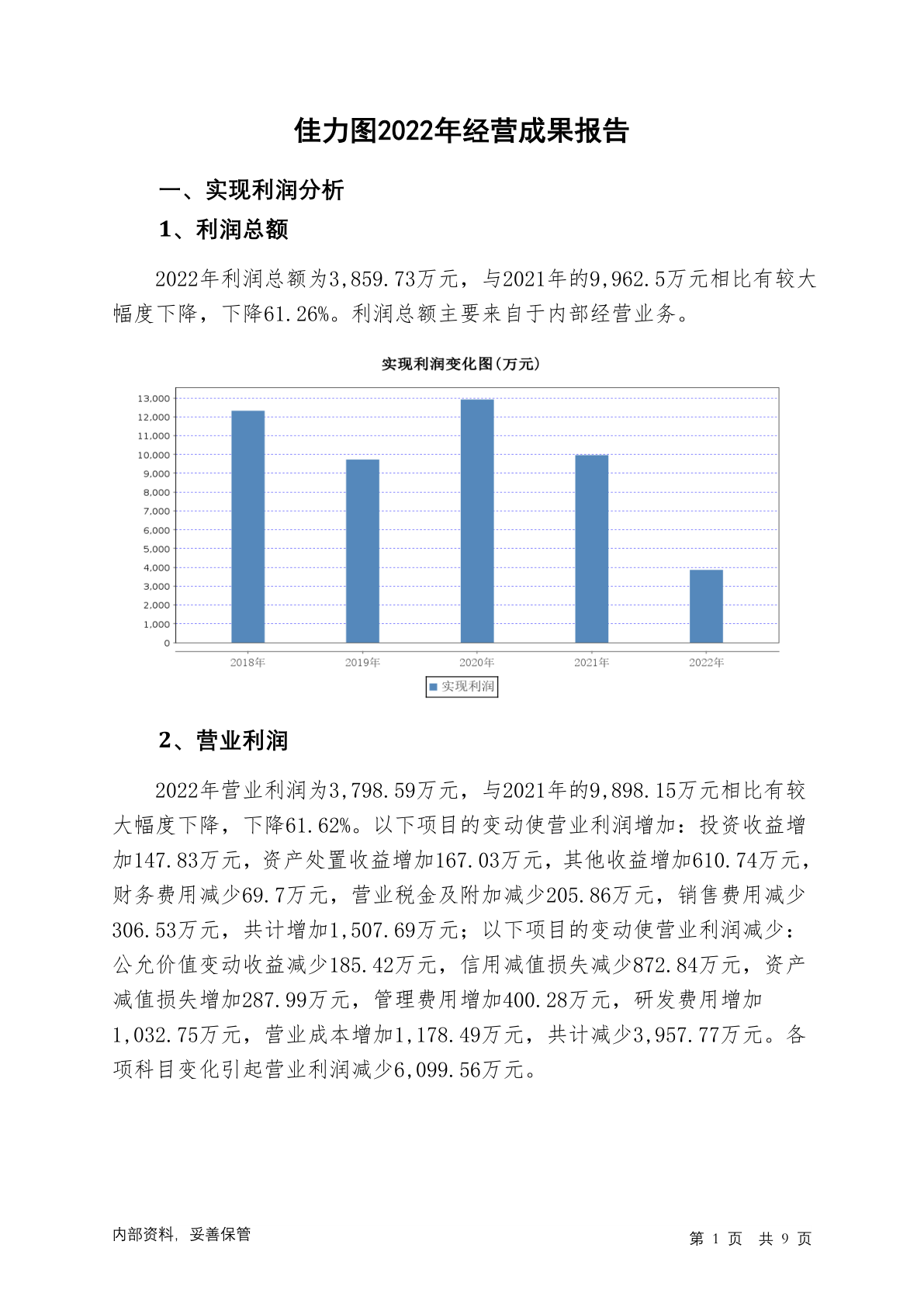 佳力图2022年经营成果报告

一、实现利润分析

1、利润总额

2022年利润总额为3,859.73万元，与2021年的9,962.5万元相比有较大幅度下降，下降61.26%。利润总额主要来自于内部经营业务。

实现利润变化图(万元)

13,000
12,000
11,000
10,000
9,000
8,000
7,000
6,000
5,000
4,000
3,000
2,000
1,000
0

2018年 2019年 2020年 2021年 2022年

实现利润

2、营业利润

2022年营业利润为3,798.59万元，与2021年的9,898.15万元相比有较大幅度下降，下降61.62%。以下项目的变动使营业利润增加：投资收益增加147.83万元，资产处置收益增加167.03万元，其他收益增加610.74万元，财务费用减少69.7万元，营业税金及附加减少205.86万元，销售费用减少306.53万元，共计增加1,507.69万元；以下项目的变动使营业利润减少：公允价值变动收益减少185.42万元，信用减值损失减少872.84万元，资产减值损失增加287.99万元，管理费用增加400.28万元，研发费用增加1,032.75万元，营业成本增加1,178.49万元，共计减少3,957.77万元。各项科目变化引起营业利润减少6,099.56万元。

内部资料，妥善保管

第 1 页 共 9 页